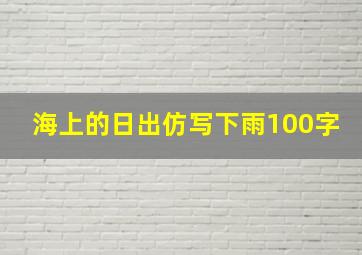 海上的日出仿写下雨100字